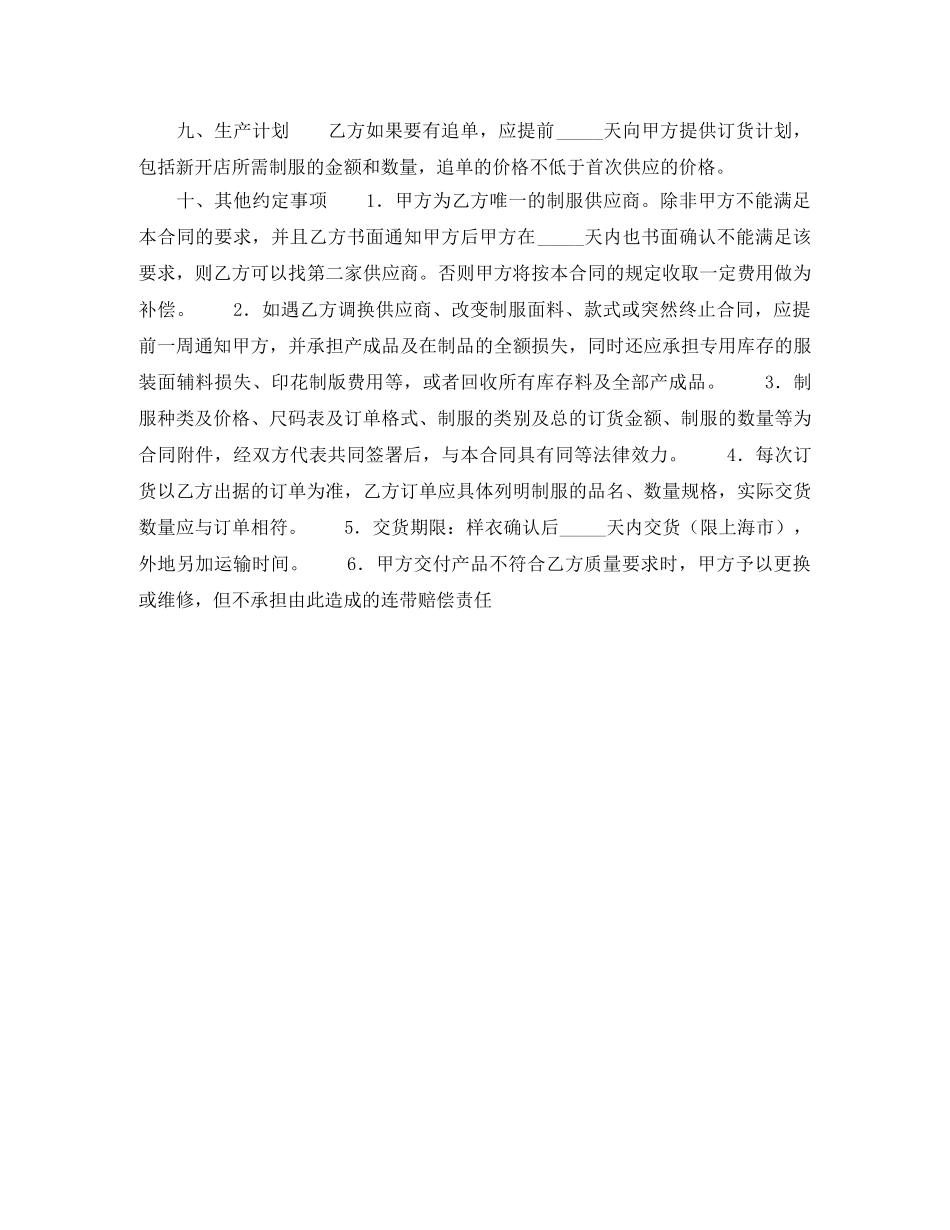 九、生产计划　　乙方如果要有追单，应提前_____天向甲方提供订货计划，包括新开店所需制服的金额和数量，追单的价格不低于首次供应的价格。

十、其他约定事项　　1．甲方为乙方唯一的制服供应商。除非甲方不能满足本合同的要求，并且乙方书面通知甲方后甲方在_____天内也书面确认不能满足该要求，则乙方可以找第二家供应商。否则甲方将按本合同的规定收取一定费用做为补偿。　　2．如遇乙方调换供应商、改变制服面料、款式或突然终止合同，应提前一周通知甲方，并承担产成品及在制品的全额损失，同时还应承担专用库存的服装面辅料损失、印花制版费用等，或者回收所有库存料及全部产成品。　　3．制服种类及价格、尺码表及订单格式、制服的类别及总的订货金额、制服的数量等为合同附件，经双方代表共同签署后，与本合同具有同等法律效力。　　4．每次订货以乙方出据的订单为准，乙方订单应具体列明制服的品名、数量规格，实际交货数量应与订单相符。　　5．交货期限：样衣确认后_____天内交货（限上海市），外地另加运输时间。　　6．甲方交付产品不符合乙方质量要求时，甲方予以更换或维修，但不承担由此造成的连带赔偿责任